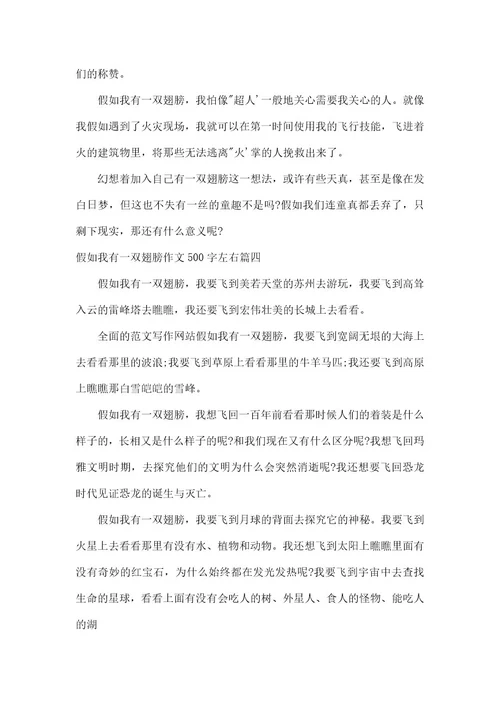 们的称赞。

假如我有一双翅膀，我怕像"超人'一般地关心需要我关心的人。就像我假如遇到了火灾现场，我就可以在第一时间使用我的飞行技能，飞进着火的建筑物里，将那些无法逃离"火'掌的人挽救出来了。

幻想着加入自己有一双翅膀这一想法，或许有些天真，甚至是像在发白日梦，但这也不失有一丝的童趣不是吗?假如我们连童真都丢弃了，只剩下现实，那还有什么意义呢?

假如我有一双翅膀作文500字左右篇四

假如我有一双翅膀，我要飞到美若天堂的苏州去游玩，我要飞到高耸入云的雷峰塔去瞧瞧，我还要飞到宏伟壮美的长城上去看看。

全面的范文写作网站假如我有一双翅膀，我要飞到宽阔无垠的大海上去看看那里的波浪;我要飞到草原上看看那里的牛羊马匹;我还要飞到高原上瞧瞧那白雪皑皑的雪峰。

假如我有一双翅膀，我想飞回一百年前看看那时候人们的着装是什么样子的，长相又是什么样子的呢?和我们现在又有什么区分呢?我想飞回玛雅文明时期，去探究他们的文明为什么会突然消逝呢?我还想要飞回恐龙时代见证恐龙的诞生与灭亡。

假如我有一双翅膀，我要飞到月球的背面去探究它的神秘。我要飞到火星上去看看那里有没有水、植物和动物。我还想飞到太阳上瞧瞧里面有没有奇妙的红宝石，为什么始终都在发光发热呢?我要飞到宇宙中去查找生命的星球，看看上面有没有会吃人的树、外星人、食人的怪物、能吃人的湖